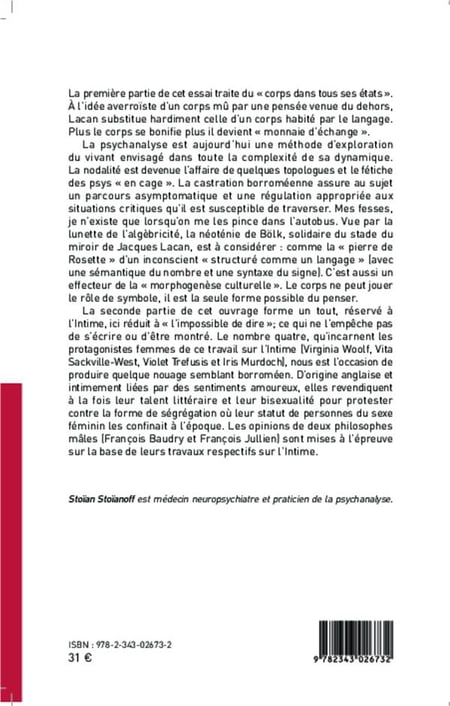 La première partie de cet essai traite du « corps dans tous ses états ». À l'idée averroïste d'un corps mû par une pensée venue du dehors, Lacan substitue hardiment celle d'un corps habité par le langage. Plus le corps se bonifie plus il devient « monnaie d'échange ».

La psychanalyse est aujourd'hui une méthode d'exploration du vivant envisagé dans toute la complexité de sa dynamique. La nodalité est devenue l'affaire de quelques topologues et le fétiche des psys « en cage ». La castration borroméenne assure au sujet un parcours asymptomatique et une régulation appropriée aux situations critiques qu'il est susceptible de traverser. Mes fesses, je n'existe que lorsqu'on me les pince dans l'autobus. Vue par la lunette de l'algébricité, la néoténie de Bölk, solidaire du stade du miroir de Jacques Lacan, est à considérer : comme la « pierre de Rosette » d'un inconscient « structuré comme un langage » (avec une sémantique du nombre et une syntaxe du signe). C'est aussi un effecteur de la « morphogenèse culturelle ». Le corps ne peut jouer le rôle de symbole, il est la seule forme possible du penser.

La seconde partie de cet ouvrage forme un tout, réservé à l'Intime, ici réduit à « l'impossible de dire »; ce qui ne l'empêche pas de s'écrire ou d'être montré. Le nombre quatre, qu'incarnent les protagonistes femmes de ce travail sur l'Intime (Virginia Woolf, Vita Sackville-West, Violet Trefusis et Iris Murdoch), nous est l'occasion de produire quelque nouage semblant borroméen. D'origine anglaise et intimement liées par des sentiments amoureux, elles revendiquent à la fois leur talent littéraire et leur bisexualité pour protester contre la forme de ségrégation où leur statut de personnes du sexe féminin les confinait à l'époque. Les opinions de deux philosophes mâles (François Baudry et François Jullien) sont mises à l'épreuve sur la base de leurs travaux respectifs sur l'Intime.

Stoïan Stoïanoff est médecin neuropsychiatre et praticien de la psychanalyse.

ISBN : 978-2-343-02673-2
31 €

9 782343 026732